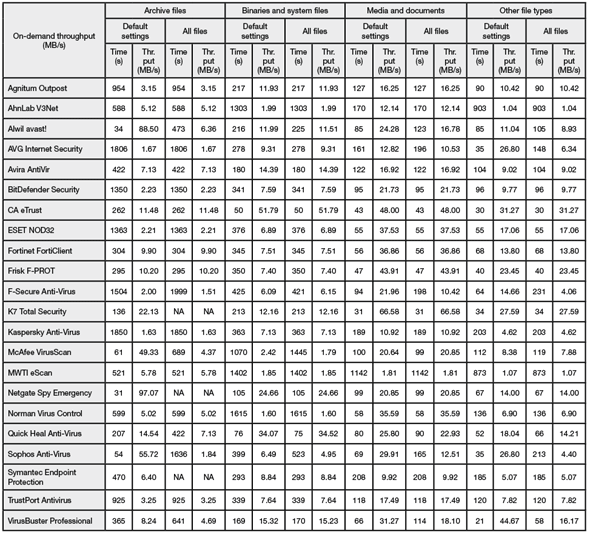 | On-demand throughput (MB/s) | Archive files | | | | Binaries and system files | | | | Media and documents | | | | Other file types | | | |
|---|---|---|---|---|---|---|---|---|---|---|---|---|---|---|---|---|
| | Default settings | | All files | | Default settings | | All files | | Default settings | | All files | | Default settings | | All files | |
| | Time (s) | Thr. put (MB/s) | Time (s) | Thr. put (MB/s) | Time (s) | Thr. put (MB/s) | Time (s) | Thr. put (MB/s) | Time (s) | Thr. put (MB/s) | Time (s) | Thr. put (MB/s) | Time (s) | Thr. put (MB/s) | Time (s) | Thr. put (MB/s) |
| Agnitum Outpost | 954 | 3.15 | 954 | 3.15 | 217 | 11.93 | 217 | 11.93 | 127 | 16.25 | 127 | 16.25 | 90 | 10.42 | 90 | 10.42 |
| AhnLab V3Net | 588 | 5.12 | 588 | 5.12 | 1303 | 1.99 | 1303 | 1.99 | 170 | 12.14 | 170 | 12.14 | 903 | 1.04 | 903 | 1.04 |
| Alwil avast! | 34 | 88.50 | 473 | 6.36 | 216 | 11.99 | 225 | 11.51 | 85 | 24.28 | 123 | 16.78 | 85 | 11.04 | 105 | 8.93 |
| AVG Internet Security | 1806 | 1.67 | 1806 | 1.67 | 278 | 9.31 | 278 | 9.31 | 161 | 12.82 | 196 | 10.53 | 35 | 26.80 | 148 | 6.34 |
| Avira AntiVir | 422 | 7.13 | 422 | 7.13 | 180 | 14.39 | 180 | 14.39 | 122 | 16.92 | 122 | 16.92 | 104 | 9.02 | 104 | 9.02 |
| BitDefender Security | 1350 | 2.23 | 1350 | 2.23 | 341 | 7.59 | 341 | 7.59 | 95 | 21.73 | 95 | 21.73 | 96 | 9.77 | 96 | 9.77 |
| CA eTrust | 262 | 11.48 | 262 | 11.48 | 50 | 51.79 | 50 | 51.79 | 43 | 48.00 | 43 | 48.00 | 30 | 31.27 | 30 | 31.27 |
| ESET NOD32 | 1363 | 2.21 | 1363 | 2.21 | 376 | 6.89 | 376 | 6.89 | 55 | 37.53 | 55 | 37.53 | 55 | 17.06 | 55 | 17.06 |
| Fortinet FortiClient | 304 | 9.90 | 304 | 9.90 | 345 | 7.51 | 345 | 7.51 | 56 | 36.86 | 56 | 36.86 | 68 | 13.80 | 68 | 13.80 |
| Frisk F-PROT | 295 | 10.20 | 295 | 10.20 | 350 | 7.40 | 350 | 7.40 | 47 | 43.91 | 47 | 43.91 | 40 | 23.45 | 40 | 23.45 |
| F-Secure Anti-Virus | 1504 | 2.00 | 1999 | 1.51 | 425 | 6.09 | 421 | 6.15 | 94 | 21.96 | 198 | 10.42 | 64 | 14.66 | 231 | 4.06 |
| K7 Total Security | 136 | 22.13 | NA | NA | 213 | 12.16 | 213 | 12.16 | 31 | 66.58 | 31 | 66.58 | 34 | 27.59 | 34 | 27.59 |
| Kaspersky Anti-Virus | 1850 | 1.63 | 1850 | 1.63 | 363 | 7.13 | 363 | 7.13 | 189 | 10.92 | 189 | 10.92 | 203 | 4.62 | 203 | 4.62 |
| McAfee VirusScan | 61 | 49.33 | 689 | 4.37 | 1070 | 2.42 | 1445 | 1.79 | 100 | 20.64 | 99 | 20.85 | 112 | 8.38 | 119 | 7.88 |
| MWTI eScan | 521 | 5.78 | 521 | 5.78 | 1402 | 1.85 | 1402 | 1.85 | 1142 | 1.81 | 1142 | 1.81 | 873 | 1.07 | 873 | 1.07 |
| Netgate Spy Emergency | 31 | 97.07 | NA | NA | 105 | 24.66 | 105 | 24.66 | 99 | 20.85 | 99 | 20.85 | 67 | 14.00 | 67 | 14.00 |
| Norman Virus Control | 599 | 5.02 | 599 | 5.02 | 1615 | 1.60 | 1615 | 1.60 | 58 | 35.59 | 58 | 35.59 | 136 | 6.90 | 136 | 6.90 |
| Quick Heal Anti-Virus | 207 | 14.54 | 422 | 7.13 | 76 | 34.07 | 75 | 34.52 | 80 | 25.80 | 90 | 22.93 | 52 | 18.04 | 66 | 14.21 |
| Sophos Anti-Virus | 54 | 55.72 | 1636 | 1.84 | 399 | 6.49 | 523 | 4.95 | 69 | 29.91 | 165 | 12.51 | 35 | 26.80 | 213 | 4.40 |
| Symantec Endpoint Protection | 470 | 6.40 | NA | NA | 293 | 8.84 | 293 | 8.84 | 208 | 9.92 | 208 | 9.92 | 185 | 5.07 | 185 | 5.07 |
| TrustPort Antivirus | 925 | 3.25 | 925 | 3.25 | 339 | 7.64 | 339 | 7.64 | 118 | 17.49 | 118 | 17.49 | 120 | 7.82 | 120 | 7.82 |
| VirusBuster Professional | 365 | 8.24 | 641 | 4.69 | 169 | 15.32 | 170 | 15.23 | 66 | 31.27 | 114 | 18.10 | 21 | 44.67 | 58 | 16.17 |